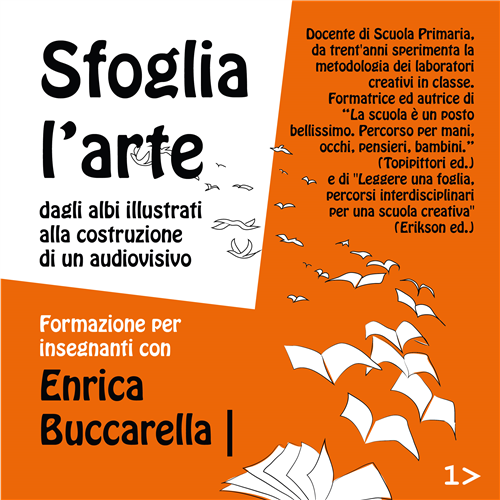 Sfoglia l'arte

dagli albi illustrati
alla costruzione
di un audiovisivo

Docente di Scuola Primaria, da trent'anni sperimenta la metodologia dei laboratori creativi in classe. Formatrice ed autrice di "La scuola è un posto bellissimo. Percorso per mani, occhi, pensieri, bambini." (Topipittori ed.) e di "Leggere una foglia, percorsi interdisciplinari per una scuola creativa" (Erikson ed.)

Formazione per
insegnanti con

Enrica
Buccarella |

1>